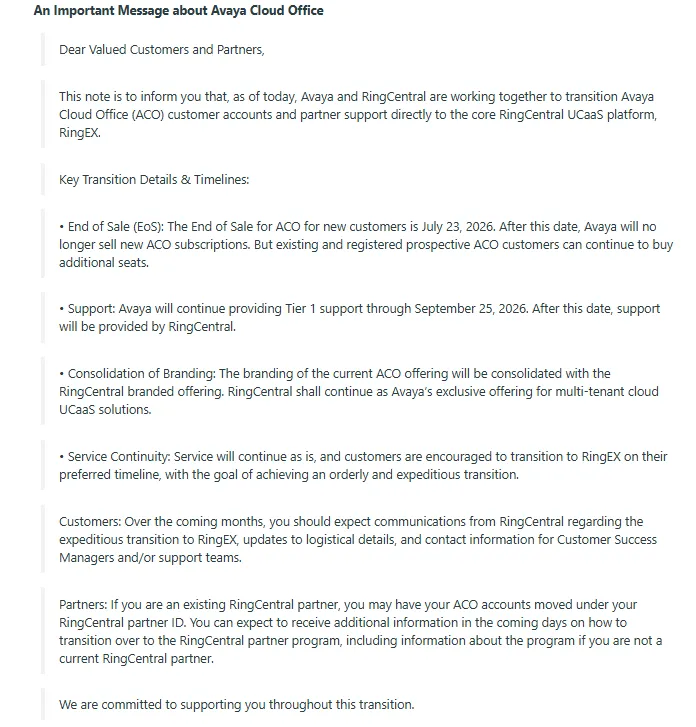 An Important Message about Avaya Cloud Office

Dear Valued Customers and Partners,

This note is to inform you that, as of today, Avaya and RingCentral are working together to transition Avaya Cloud Office (ACO) customer accounts and partner support directly to the core RingCentral UCaaS platform, RingEX.

Key Transition Details & Timelines:

• End of Sale (EoS): The End of Sale for ACO for new customers is July 23, 2026. After this date, Avaya will no longer sell new ACO subscriptions. But existing and registered prospective ACO customers can continue to buy additional seats.

• Support: Avaya will continue providing Tier 1 support through September 25, 2026. After this date, support will be provided by RingCentral.

• Consolidation of Branding: The branding of the current ACO offering will be consolidated with the RingCentral branded offering. RingCentral shall continue as Avaya's exclusive offering for multi-tenant cloud UCaaS solutions.

• Service Continuity: Service will continue as is, and customers are encouraged to transition to RingEX on their preferred timeline, with the goal of achieving an orderly and expeditious transition.

Customers: Over the coming months, you should expect communications from RingCentral regarding the expeditious transition to RingEX, updates to logistical details, and contact information for Customer Success Managers and/or support teams.

Partners: If you are an existing RingCentral partner, you may have your ACO accounts moved under your RingCentral partner ID. You can expect to receive additional information in the coming days on how to transition over to the RingCentral partner program, including information about the program if you are not a current RingCentral partner.

We are committed to supporting you throughout this transition.